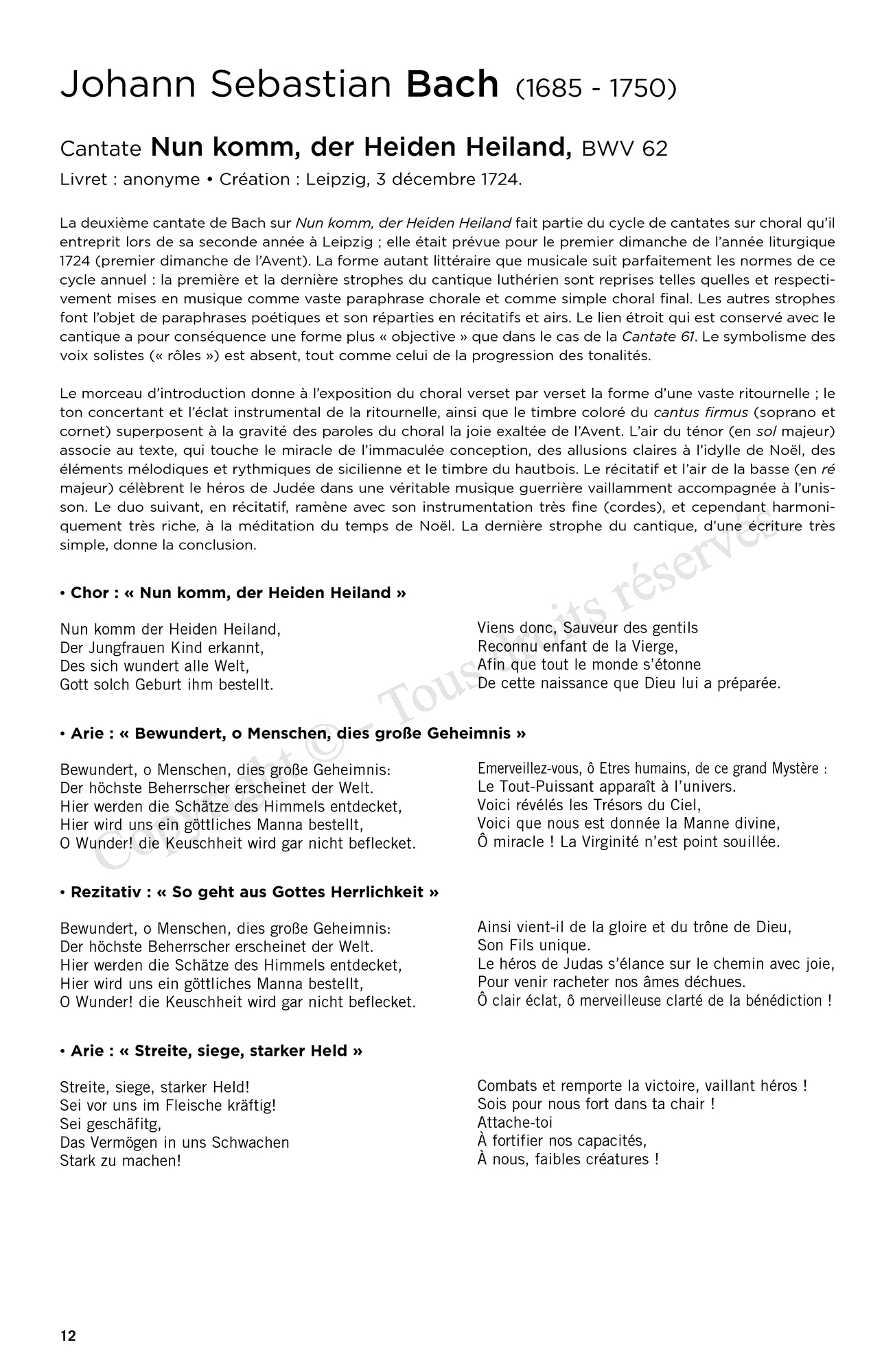 Johann Sebastian Bach (1685 - 1750)

Cantate Nun komm, der Heiden Heiland, BWV 62
Livret : anonyme • Création : Leipzig, 3 décembre 1724.

La deuxième cantate de Bach sur Nun komm, der Heiden Heiland fait partie du cycle de cantates sur choral qu'il entreprit lors de sa seconde année à Leipzig ; elle était prévue pour le premier dimanche de l'année liturgique 1724 (premier dimanche de l'Avent). La forme autant littéraire que musicale suit parfaitement les normes de ce cycle annuel : la première et la dernière strophes du cantique luthérien sont reprises telles quelles et respectivement mises en musique comme vaste paraphrase chorale et comme simple choral final. Les autres strophes font l'objet de paraphrases poétiques et son réparties en récitatifs et airs. Le lien étroit qui est conservé avec le cantique a pour conséquence une forme plus « objective » que dans le cas de la Cantate 61. Le symbolisme des voix solistes (« rôles ») est absent, tout comme celui de la progression des tonalités.

Le morceau d'introduction donne à l'exposition du choral verset par verset la forme d'une vaste ritournelle ; le ton concertant et l'éclat instrumental de la ritournelle, ainsi que le timbre coloré du cantus firmus (soprano et cornet) superposent à la gravité des paroles du choral la joie exaltée de l'Avent. L'air du ténor (en sol majeur) associe au texte, qui touche le miracle de l'immaculée conception, des allusions claires à l'idylle de Noël, des éléments mélodiques et rythmiques de sicilienne et le timbre du hautbois. Le récitatif et l'air de la basse (en ré majeur) célèbrent le héros de Judée dans une véritable musique guerrière vaillamment accompagnée à l'unisson. Le duo suivant, en récitatif, ramène avec son instrumentation très fine (cordes), et cependant harmoniquement très riche, à la méditation du temps de Noël. La dernière strophe du cantique, d'une écriture très simple, donne la conclusion.

• Chor : « Nun komm, der Heiden Heiland »

Nun komm der Heiden Heiland,
Der Jungfrauen Kind erkannt,
Des sich wundert alle Welt,
Gott solch Geburt ihm bestellt.

Viens donc, Sauveur des gentils
Reconnu enfant de la Vierge,
Afin que tout le monde s'étonne
De cette naissance que Dieu lui a préparée.

• Arie : « Bewundert, o Menschen, dies große Geheimnis »

Bewundert, o Menschen, dies große Geheimnis:
Der höchste Beherrscher erscheinet der Welt.
Hier werden die Schätze des Himmels entdecket,
Hier wird uns ein göttliches Manna bestellt,
O Wunder! die Keuschheit wird gar nicht beflecket.

Emerveillez-vous, ô Etres humains, de ce grand Mystère :
Le Tout-Puissant apparaît à l'univers.
Voici révélés les Trésors du Ciel,
Voici que nous est donnée la Manne divine,
Ô miracle ! La Virginité n'est point souillée.

• Rezitativ : « So geht aus Gottes Herrlichkeit »

Bewundert, o Menschen, dies große Geheimnis:
Der höchste Beherrscher erscheinet der Welt.
Hier werden die Schätze des Himmels entdecket,
Hier wird uns ein göttliches Manna bestellt,
O Wunder! die Keuschheit wird gar nicht beflecket.

Ainsi vient-il de la gloire et du trône de Dieu,
Son Fils unique.
Le héros de Judas s'élance sur le chemin avec joie,
Pour venir racheter nos âmes déchues.
Ô clair éclat, ô merveilleuse clarté de la bénédiction !

• Arie : « Streite, siege, starker Held »

Streite, siege, starker Held!
Sei vor uns im Fleische kräftig!
Sei geschäfitg,
Das Vermögen in uns Schwachen
Stark zu machen!

Combats et remporte la victoire, vaillant héros !
Sois pour nous fort dans ta chair !
Attache-toi
À fortifier nos capacités,
À nous, faibles créatures !

Copyright © - Tous droits réservés

12